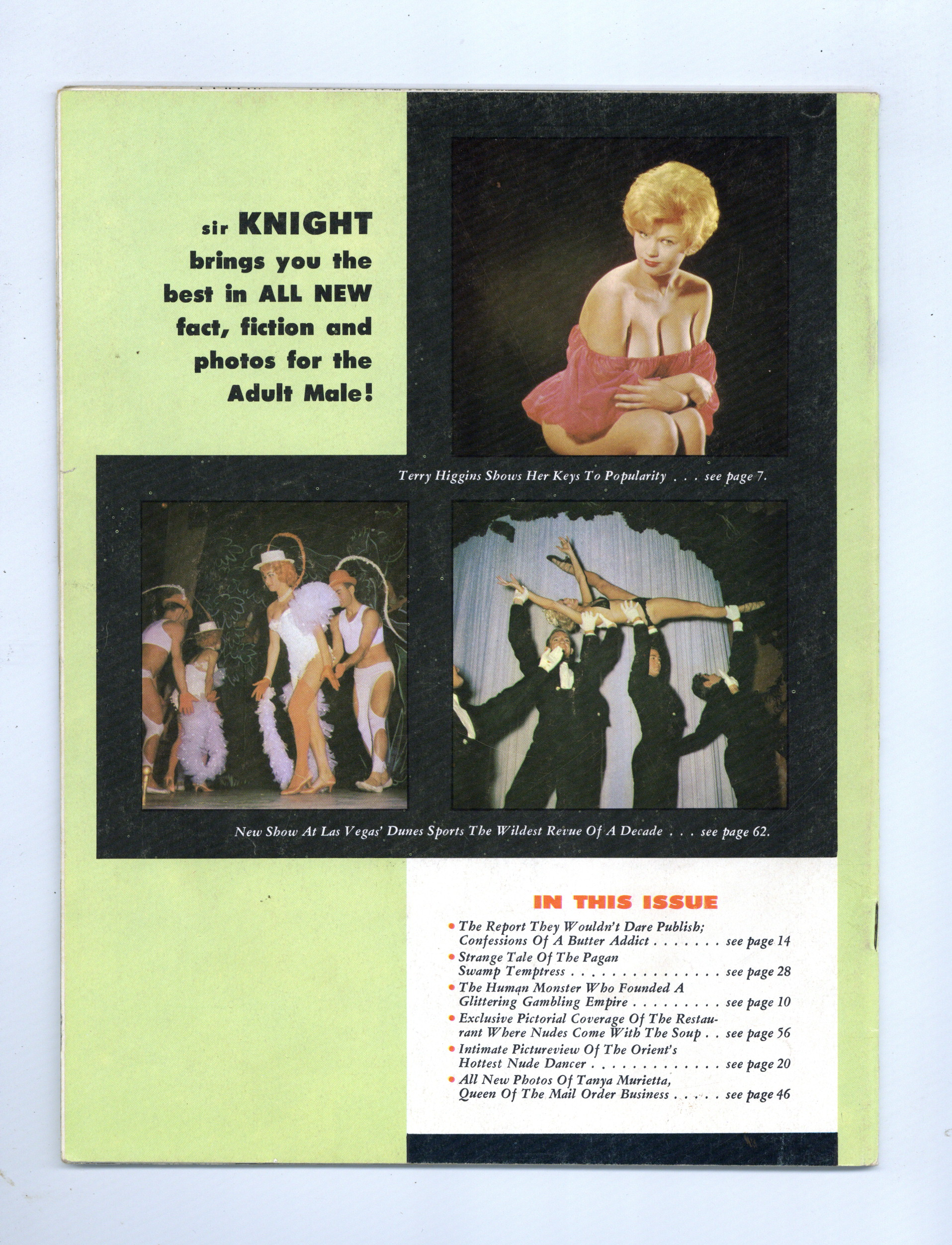 sir KNIGHT brings you the best in ALL NEW fact, fiction and photos for the Adult Male!

Terry Higgins Shows Her Keys To Popularity . . . see page 7.

New Show At Las Vegas' Dunes Sports The Wildest Revue Of A Decade . . . see page 62.

IN THIS ISSUE

• The Report They Wouldn't Dare Publish; Confessions Of A Butter Addict see page 14
• Strange Tale Of The Pagan Swamp Temptress see page 28
• The Human Monster Who Founded A Glittering Gambling Empire see page 10
• Exclusive Pictorial Coverage Of The Restaurant Where Nudes Come With The Soup see page 56
• Intimate Pictureview Of The Orient's Hottest Nude Dancer see page 20
• All New Photos Of Tanya Murietta, Queen Of The Mail Order Business see page 46